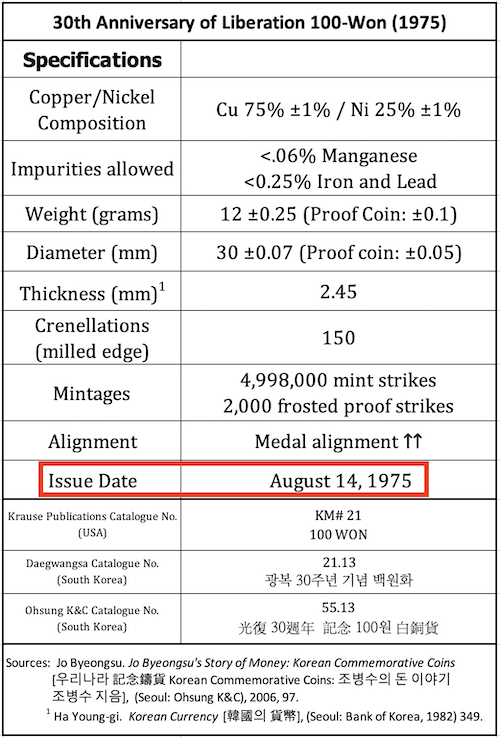 30th Anniversary of Liberation 100-Won (1975)

| Specifications | |
|---|---|
| Copper/Nickel Composition | Cu 75% ±1% / Ni 25% ±1% |
| Impurities allowed | <.06% Manganese <0.25% Iron and Lead |
| Weight (grams) | 12 ±0.25 (Proof Coin: ±0.1) |
| Diameter (mm) | 30 ±0.07 (Proof coin: ±0.05) |
| Thickness (mm)$^{1}$ | 2.45 |
| Crenellations (milled edge) | 150 |
| Mintages | 4,998,000 mint strikes 2,000 frosted proof strikes |
| Alignment | Medal alignment ↑↑ |
| Issue Date | August 14, 1975 |
| Krause Publications Catalogue No. (USA) | KM# 21 100 WON |
| Daegwangsa Catalogue No. (South Korea) | 21.13 광복 30주년 기념 백원화 |
| Ohsung K&C Catalogue No. (South Korea) | 55.13 光復 30週年 記念 100원 白銅貨 |

Sources: Jo Byeongsu. Jo Byeongsu's Story of Money: Korean Commemorative Coins [우리나라 記念鑄貨 Korean Commemorative Coins: 조병수의 돈 이야기 조병수 지음], (Seoul: Ohsung K&C), 2006, 97.

$^{1}$ Ha Young-gi. Korean Currency [韓國의 貨幣], (Seoul: Bank of Korea, 1982) 349.